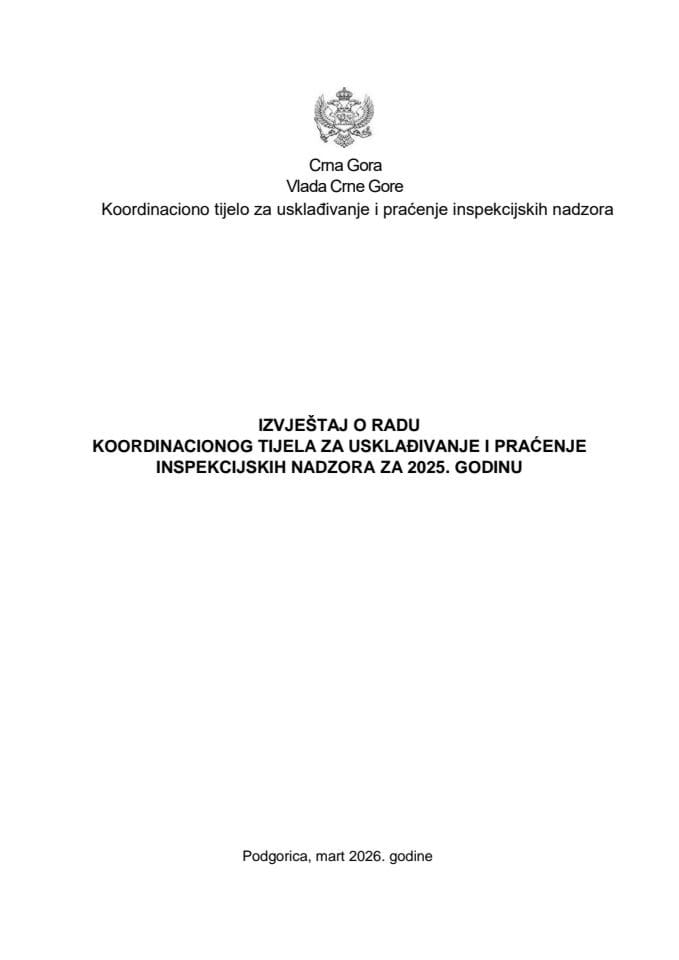 Crna Gora
Vlada Crne Gore
Koordinaciono tijelo za usklađivanje i praćenje inspekcijskih nadzora

IZVJEŠTAJ O RADU
KOORDINACIONOG TIJELA ZA USKLAĐIVANJE I PRAĆENJE INSPEKCIJSKIH NADZORA ZA 2025. GODINU

Podgorica, mart 2026. godine